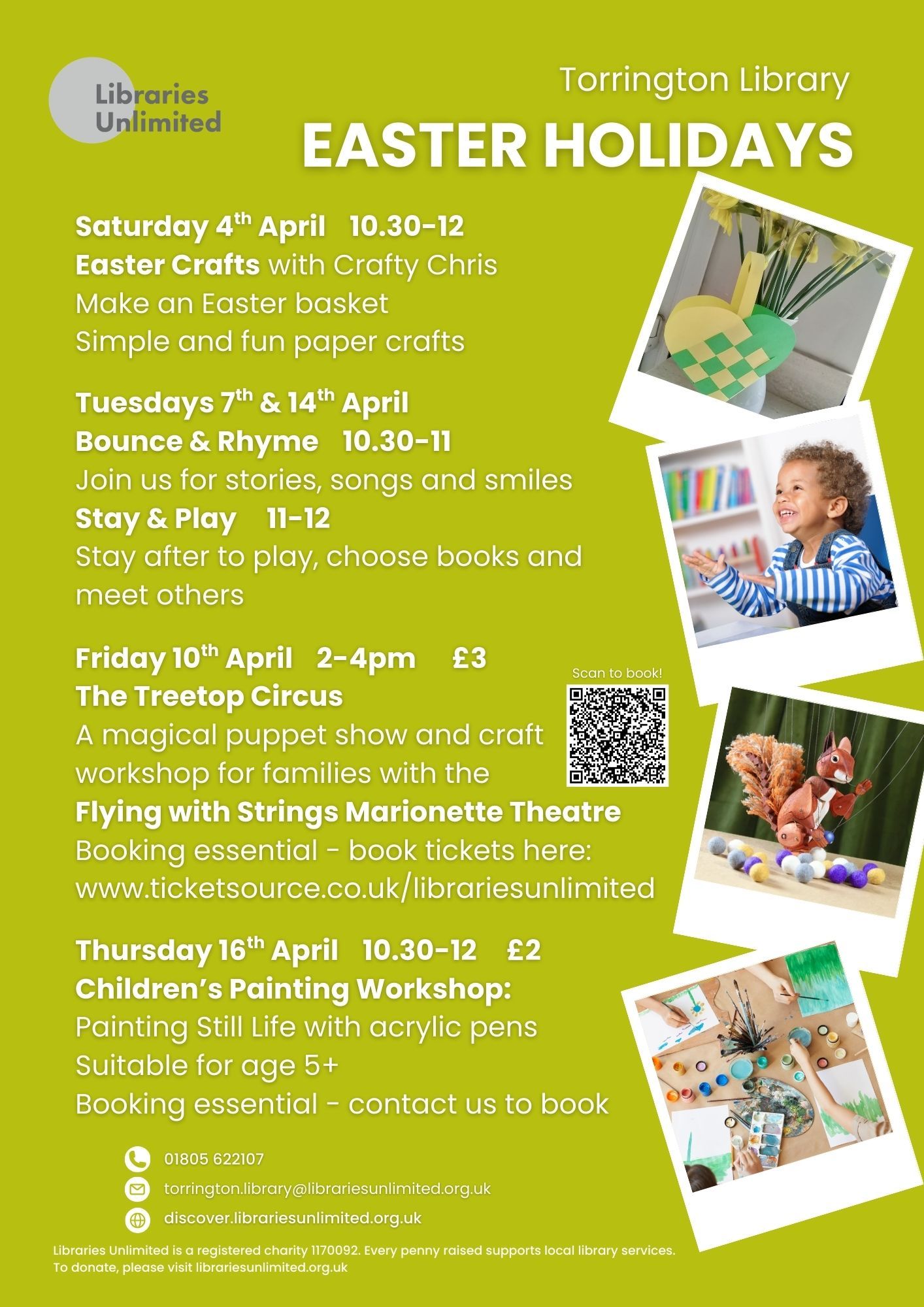 Libraries Unlimited

Torrington Library

EASTER HOLIDAYS

Saturday 4th April 10.30-12
Easter Crafts with Crafty Chris
Make an Easter basket
Simple and fun paper crafts

Tuesdays 7th & 14th April
Bounce & Rhyme 10.30-11
Join us for stories, songs and smiles
Stay & Play 11-12
Stay after to play, choose books and meet others

Friday 10th April 2-4pm £3
The Treetop Circus
A magical puppet show and craft workshop for families with the
Flying with Strings Marionette Theatre
Booking essential - book tickets here:
www.ticketsource.co.uk/librariesunlimited

Scan to book!

Thursday 16th April 10.30-12 £2
Children's Painting Workshop:
Painting Still Life with acrylic pens
Suitable for age 5+
Booking essential - contact us to book

01805 622107
torrington.library@librariesunlimited.org.uk
discover.librariesunlimited.org.uk

Libraries Unlimited is a registered charity 1170092. Every penny raised supports local library services. To donate, please visit librariesunlimited.org.uk